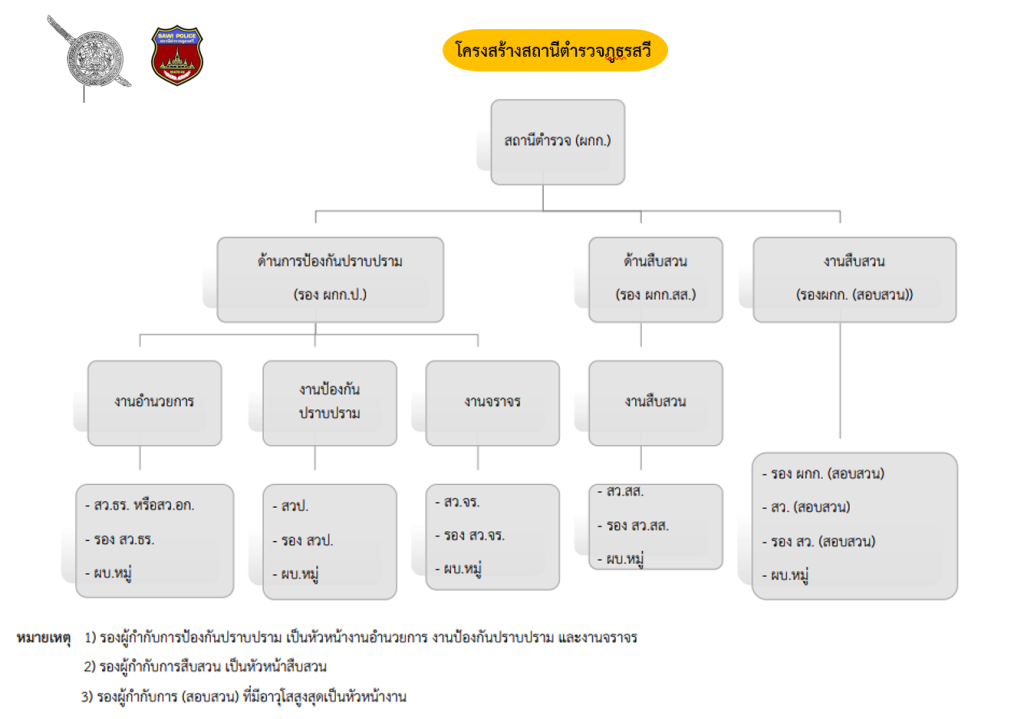 SAWI POLICE

โครงสร้างสถานีตำรวจภูธรสวี

สถานีตำรวจ (ผกก.)

ด้านการป้องกันปราบปราม
(รอง ผกก.ป.)

ด้านสืบสวน
(รอง ผกก.สส.)

งานสืบสวน
(รองผกก. (สอบสวน))

งานอำนวยการ

งานป้องกันปราบปราม

งานจราจร

งานสืบสวน

- สว.ธร. หรือสว.อก.
- รอง สว.ธร.
- ผบ.หมู่

- สวป.
- รอง สวป.
- ผบ.หมู่

- สว.จร.
- รอง สว.จร.
- ผบ.หมู่

- สว.สส.
- รอง สว.สส.
- ผบ.หมู่

- รอง ผกก. (สอบสวน)
- สว. (สอบสวน)
- รอง สว. (สอบสวน)
- ผบ.หมู่

หมายเหตุ 1) รองผู้กำกับการป้องกันปราบปราม เป็นหัวหน้างานอำนวยการ งานป้องกันปราบปราม และงานจราจร
2) รองผู้กำกับการสืบสวน เป็นหัวหน้าสืบสวน
3) รองผู้กำกับการ (สอบสวน) ที่มีอาวุโสสูงสุดเป็นหัวหน้างาน